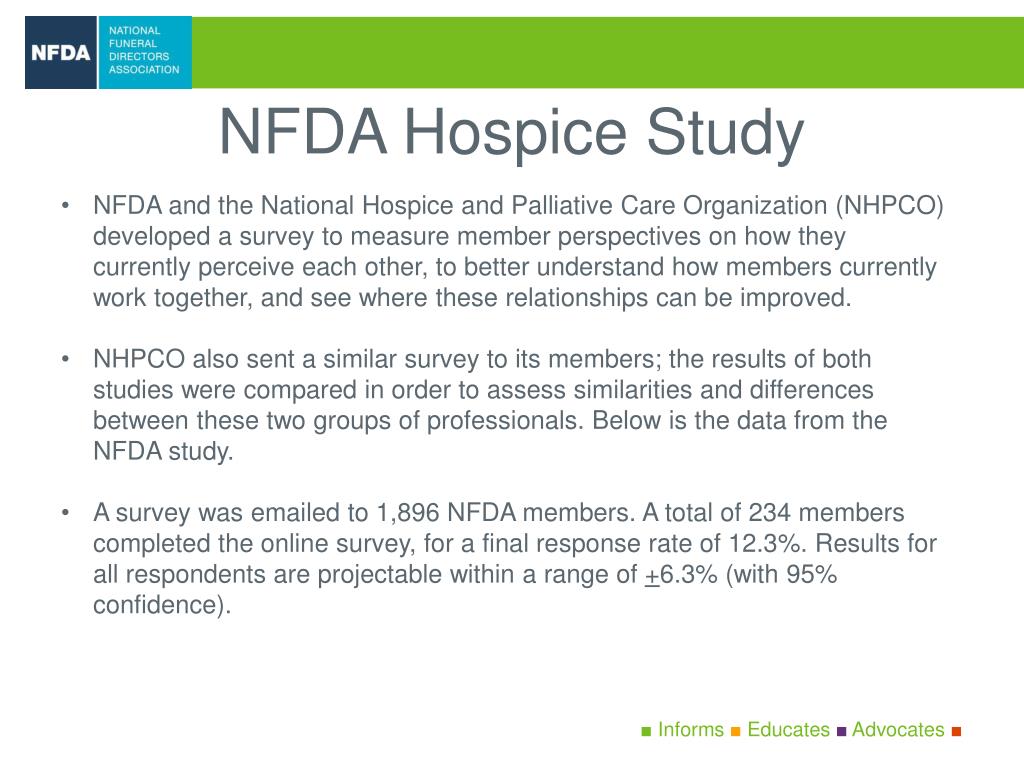 NFDA NATIONAL FUNERAL DIRECTORS ASSOCIATION

NFDA Hospice Study

• NFDA and the National Hospice and Palliative Care Organization (NHPCO) developed a survey to measure member perspectives on how they currently perceive each other, to better understand how members currently work together, and see where these relationships can be improved.

• NHPCO also sent a similar survey to its members; the results of both studies were compared in order to assess similarities and differences between these two groups of professionals. Below is the data from the NFDA study.

• A survey was emailed to 1,896 NFDA members. A total of 234 members completed the online survey, for a final response rate of 12.3%. Results for all respondents are projectable within a range of $\pm$6.3% (with 95% confidence).

■ Informs ■ Educates ■ Advocates ■